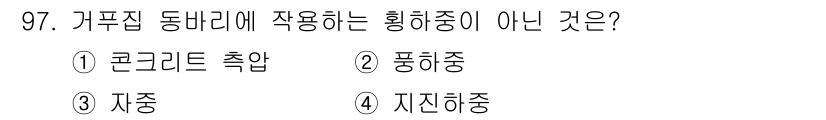 97. 거푸집 동바리에 작용하는 횡하중이 아닌 것은?

① 콘크리트 측압 ② 풍하중

③ 자중 ④ 지진하중